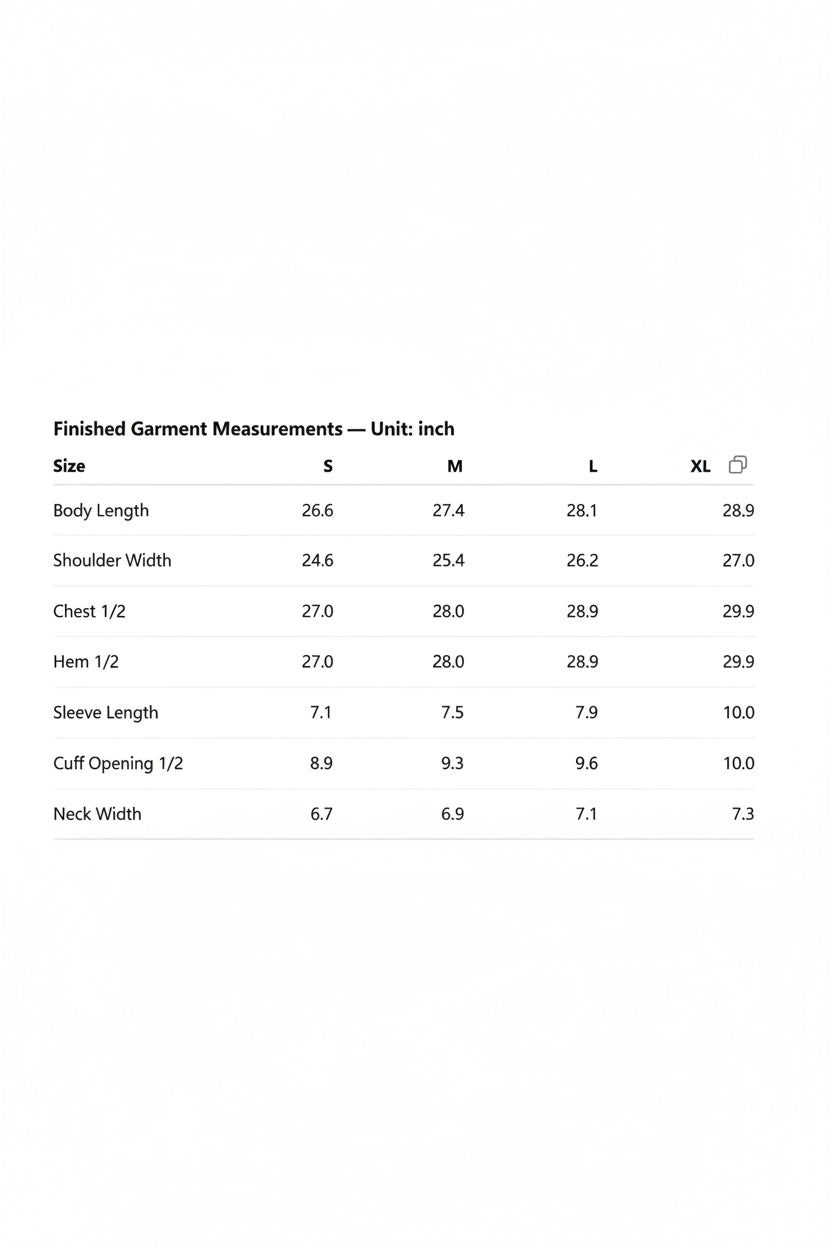 Finished Garment Measurements — Unit: inch

| Size | S | M | L | XL |
|---|---|---|---|---|
| Body Length | 26.6 | 27.4 | 28.1 | 28.9 |
| Shoulder Width | 24.6 | 25.4 | 26.2 | 27.0 |
| Chest 1/2 | 27.0 | 28.0 | 28.9 | 29.9 |
| Hem 1/2 | 27.0 | 28.0 | 28.9 | 29.9 |
| Sleeve Length | 7.1 | 7.5 | 7.9 | 10.0 |
| Cuff Opening 1/2 | 8.9 | 9.3 | 9.6 | 10.0 |
| Neck Width | 6.7 | 6.9 | 7.1 | 7.3 |